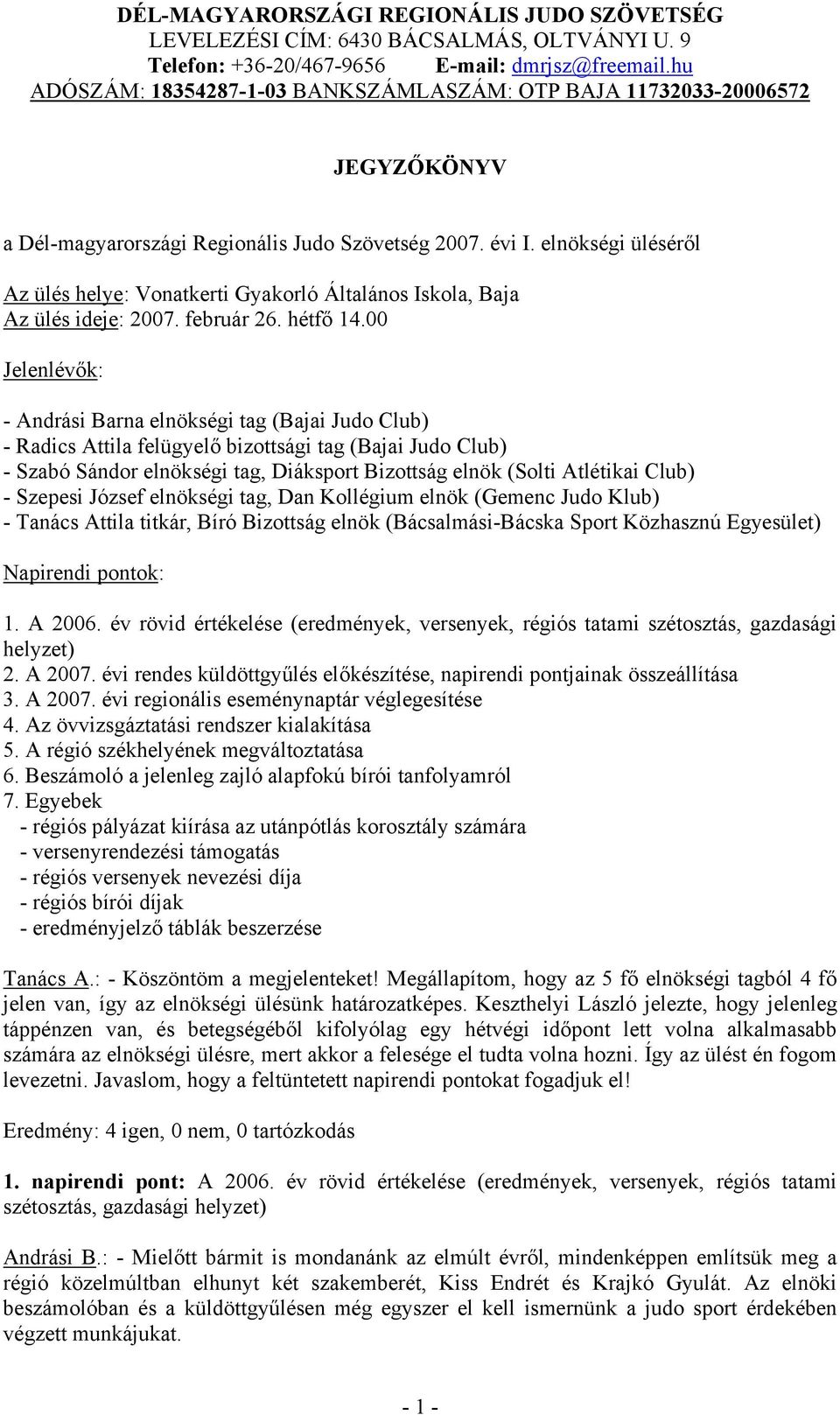 DÉL-MAGYARORSZÁGI REGIONÁLIS JUDO SZÖVETSÉG
LEVELEZÉSI CÍM: 6430 BÁCSALMÁS, OLTVÁNYI U. 9
Telefon: +36-20/467-9656 E-mail: dmrjsz@freemail.hu
ADÓSZÁM: 18354287-1-03 BANKSZÁMLASZÁM: OTP BAJA 11732033-20006572

JEGYZŐKÖNYV

a Dél-magyarországi Regionális Judo Szövetség 2007. évi I. elnökségi üléséről

Az ülés helye: Vonatkerti Gyakorló Általános Iskola, Baja
Az ülés ideje: 2007. február 26. hétfő 14.00

Jelenlévők:

- Andrási Barna elnökségi tag (Bajai Judo Club)
- Radics Attila felügyelő bizottsági tag (Bajai Judo Club)
- Szabó Sándor elnökségi tag, Diáksport Bizottság elnök (Solti Atlétikai Club)
- Szepesi József elnökségi tag, Dan Kollégium elnök (Gemenc Judo Klub)
- Tanács Attila titkár, Bíró Bizottság elnök (Bácsalmási-Bácska Sport Közhasznú Egyesület)

Napirendi pontok:

1. A 2006. év rövid értékelése (eredmények, versenyek, régiós tatami szétosztás, gazdasági helyzet)
2. A 2007. évi rendes küldöttgyűlés előkészítése, napirendi pontjainak összeállítása
3. A 2007. évi regionális eseménynaptár véglegesítése
4. Az övvizsgáztatási rendszer kialakítása
5. A régió székhelyének megváltoztatása
6. Beszámoló a jelenleg zajló alapfokú bírói tanfolyamról
7. Egyebek
- régiós pályázat kiírása az utánpótlás korosztály számára
- versenyrendezési támogatás
- régiós versenyek nevezési díja
- régiós bírói díjak
- eredményjelző táblák beszerzése

Tanács A.: - Köszöntöm a megjelenteket! Megállapítom, hogy az 5 fő elnökségi tagból 4 fő jelen van, így az elnökségi ülésünk határozatképes. Keszthelyi László jelezte, hogy jelenleg táppénzen van, és betegségéből kifolyólag egy hétvégi időpont lett volna alkalmasabb számára az elnökségi ülésre, mert akkor a felesége el tudta volna hozni. Így az ülést én fogom levezetni. Javaslom, hogy a feltüntetett napirendi pontokat fogadjuk el!

Eredmény: 4 igen, 0 nem, 0 tartózkodás

1. napirendi pont: A 2006. év rövid értékelése (eredmények, versenyek, régiós tatami szétosztás, gazdasági helyzet)

Andrási B.: - Mielőtt bármit is mondanánk az elmúlt évről, mindenképpen említsük meg a régió közelmúltban elhunyt két szakemberét, Kiss Endrét és Krajkó Gyulát. Az elnöki beszámolóban és a küldöttgyűlésen még egyszer el kell ismernünk a judo sport érdekében végzett munkájukat.

- 1 -